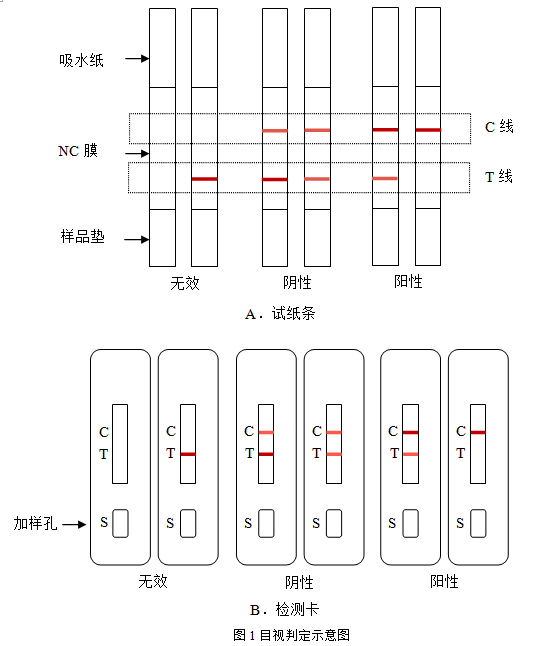 吸水纸

NC 膜

样品垫

C 线

T 线

无效　　阴性　　阳性

A．试纸条

C
T
S

C
T
S

C
T
S

C
T
S

C
T
S

C
T
S

加样孔

无效　　阴性　　阳性

B．检测卡

图 1 目视判定示意图